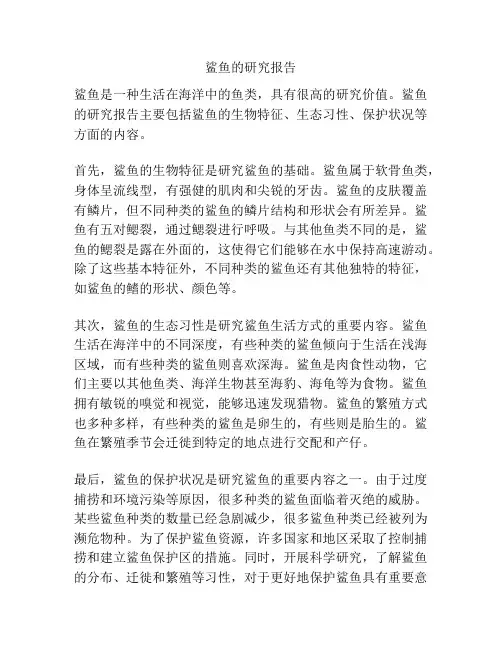 鲨鱼的研究报告

鲨鱼是一种生活在海洋中的鱼类，具有很高的研究价值。鲨鱼的研究报告主要包括鲨鱼的生物特征、生态习性、保护状况等方面的内容。

首先，鲨鱼的生物特征是研究鲨鱼的基础。鲨鱼属于软骨鱼类，身体呈流线型，有强健的肌肉和尖锐的牙齿。鲨鱼的皮肤覆盖有鳞片，但不同种类的鲨鱼的鳞片结构和形状会有所差异。鲨鱼有五对鳃裂，通过鳃裂进行呼吸。与其他鱼类不同的是，鲨鱼的鳃裂是露在外面的，这使得它们能够在水中保持高速游动。除了这些基本特征外，不同种类的鲨鱼还有其他独特的特征，如鲨鱼的鳍的形状、颜色等。

其次，鲨鱼的生态习性是研究鲨鱼生活方式的重要内容。鲨鱼生活在海洋中的不同深度，有些种类的鲨鱼倾向于生活在浅海区域，而有些种类的鲨鱼则喜欢深海。鲨鱼是肉食性动物，它们主要以其他鱼类、海洋生物甚至海豹、海龟等为食物。鲨鱼拥有敏锐的嗅觉和视觉，能够迅速发现猎物。鲨鱼的繁殖方式也多种多样，有些种类的鲨鱼是卵生的，有些则是胎生的。鲨鱼在繁殖季节会迁徙到特定的地点进行交配和产仔。

最后，鲨鱼的保护状况是研究鲨鱼的重要内容之一。由于过度捕捞和环境污染等原因，很多种类的鲨鱼面临着灭绝的威胁。某些鲨鱼种类的数量已经急剧减少，很多鲨鱼种类已经被列为濒危物种。为了保护鲨鱼资源，许多国家和地区采取了控制捕捞和建立鲨鱼保护区的措施。同时，开展科学研究，了解鲨鱼的分布、迁徙和繁殖等习性，对于更好地保护鲨鱼具有重要意